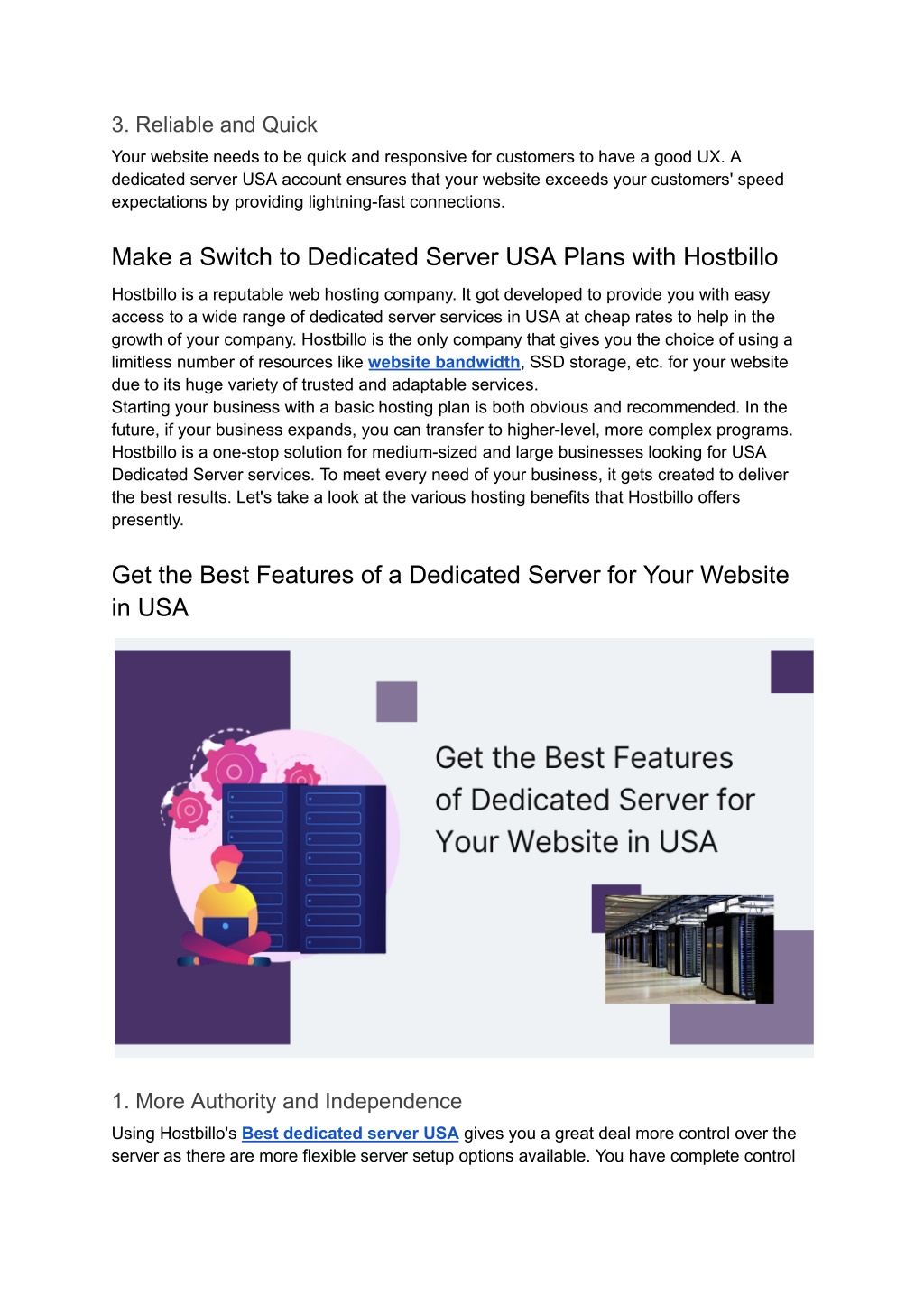 3. Reliable and Quick

Your website needs to be quick and responsive for customers to have a good UX. A dedicated server USA account ensures that your website exceeds your customers' speed expectations by providing lightning-fast connections.

Make a Switch to Dedicated Server USA Plans with Hostbillo

Hostbillo is a reputable web hosting company. It got developed to provide you with easy access to a wide range of dedicated server services in USA at cheap rates to help in the growth of your company. Hostbillo is the only company that gives you the choice of using a limitless number of resources like website bandwidth, SSD storage, etc. for your website due to its huge variety of trusted and adaptable services.
Starting your business with a basic hosting plan is both obvious and recommended. In the future, if your business expands, you can transfer to higher-level, more complex programs. Hostbillo is a one-stop solution for medium-sized and large businesses looking for USA Dedicated Server services. To meet every need of your business, it gets created to deliver the best results. Let's take a look at the various hosting benefits that Hostbillo offers presently.

Get the Best Features of a Dedicated Server for Your Website in USA

Get the Best Features of Dedicated Server for Your Website in USA

1. More Authority and Independence

Using Hostbillo's Best dedicated server USA gives you a great deal more control over the server as there are more flexible server setup options available. You have complete control